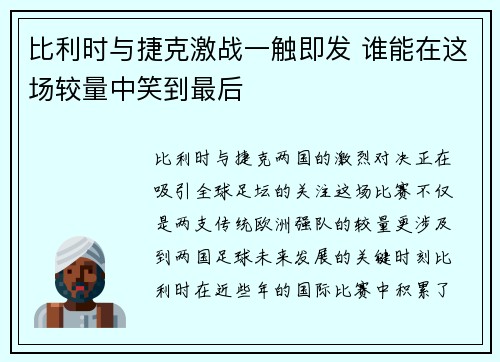 比利时与捷克激战一触即发 谁能在这场较量中笑到最后

比利时与捷克两国的激烈对决正在吸引全球足坛的关注这场比赛不仅是两支传统欧洲强队的较量更涉及到两国足球未来发展的关键时刻比利时在近些年的国际比赛中积累了